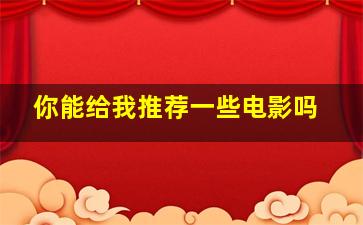 你能给我推荐一些电影吗